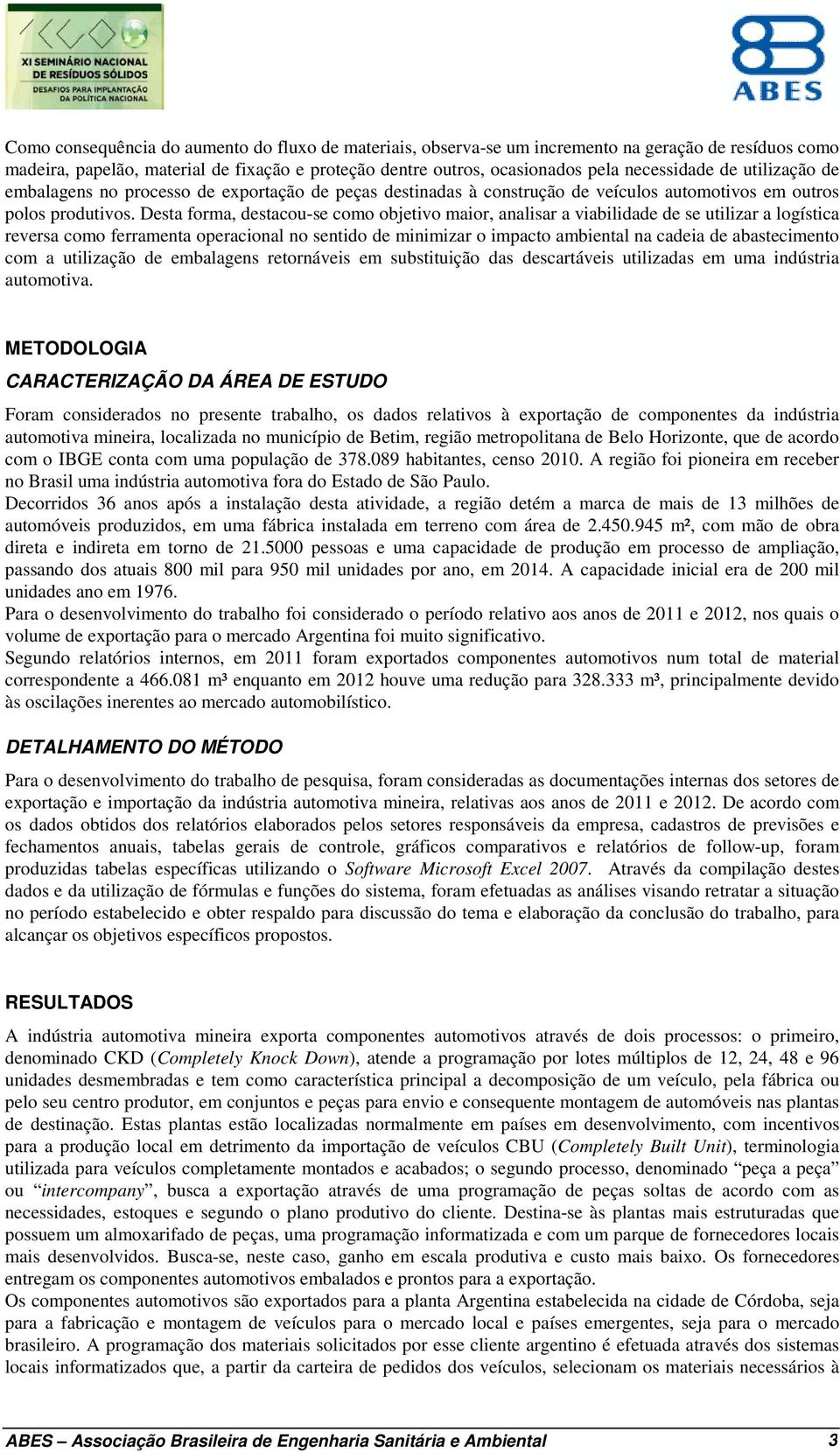 XI SEMINÁRIO NACIONAL DE RESÍDUOS SÓLIDOS
DESAFIOS PARA IMPLANTAÇÃO DA POLÍTICA NACIONAL

ABES

Como consequência do aumento do fluxo de materiais, observa-se um incremento na geração de resíduos como madeira, papelão, material de fixação e proteção dentre outros, ocasionados pela necessidade de utilização de embalagens no processo de exportação de peças destinadas à construção de veículos automotivos em outros polos produtivos. Desta forma, destacou-se como objetivo maior, analisar a viabilidade de se utilizar a logística reversa como ferramenta operacional no sentido de minimizar o impacto ambiental na cadeia de abastecimento com a utilização de embalagens retornáveis em substituição das descartáveis utilizadas em uma indústria automotiva.

METODOLOGIA

CARACTERIZAÇÃO DA ÁREA DE ESTUDO

Foram considerados no presente trabalho, os dados relativos à exportação de componentes da indústria automotiva mineira, localizada no município de Betim, região metropolitana de Belo Horizonte, que de acordo com o IBGE conta com uma população de 378.089 habitantes, censo 2010. A região foi pioneira em receber no Brasil uma indústria automotiva fora do Estado de São Paulo.
Decorridos 36 anos após a instalação desta atividade, a região detém a marca de mais de 13 milhões de automóveis produzidos, em uma fábrica instalada em terreno com área de 2.450.945 m², com mão de obra direta e indireta em torno de 21.5000 pessoas e uma capacidade de produção em processo de ampliação, passando dos atuais 800 mil para 950 mil unidades por ano, em 2014. A capacidade inicial era de 200 mil unidades ano em 1976.
Para o desenvolvimento do trabalho foi considerado o período relativo aos anos de 2011 e 2012, nos quais o volume de exportação para o mercado Argentina foi muito significativo.
Segundo relatórios internos, em 2011 foram exportados componentes automotivos num total de material correspondente a 466.081 m³ enquanto em 2012 houve uma redução para 328.333 m³, principalmente devido às oscilações inerentes ao mercado automobilístico.

DETALHAMENTO DO MÉTODO

Para o desenvolvimento do trabalho de pesquisa, foram consideradas as documentações internas dos setores de exportação e importação da indústria automotiva mineira, relativas aos anos de 2011 e 2012. De acordo com os dados obtidos dos relatórios elaborados pelos setores responsáveis da empresa, cadastros de previsões e fechamentos anuais, tabelas gerais de controle, gráficos comparativos e relatórios de follow-up, foram produzidas tabelas específicas utilizando o Software Microsoft Excel 2007. Através da compilação destes dados e da utilização de fórmulas e funções do sistema, foram efetuadas as análises visando retratar a situação no período estabelecido e obter respaldo para discussão do tema e elaboração da conclusão do trabalho, para alcançar os objetivos específicos propostos.

RESULTADOS

A indústria automotiva mineira exporta componentes automotivos através de dois processos: o primeiro, denominado CKD (Completely Knock Down), atende a programação por lotes múltiplos de 12, 24, 48 e 96 unidades desmembradas e tem como característica principal a decomposição de um veículo, pela fábrica ou pelo seu centro produtor, em conjuntos e peças para envio e consequente montagem de automóveis nas plantas de destinação. Estas plantas estão localizadas normalmente em países em desenvolvimento, com incentivos para a produção local em detrimento da importação de veículos CBU (Completely Built Unit), terminologia utilizada para veículos completamente montados e acabados; o segundo processo, denominado “peça a peça” ou “intercompany”, busca a exportação através de uma programação de peças soltas de acordo com as necessidades, estoques e segundo o plano produtivo do cliente. Destina-se às plantas mais estruturadas que possuem um almoxarifado de peças, uma programação informatizada e com um parque de fornecedores locais mais desenvolvidos. Busca-se, neste caso, ganho em escala produtiva e custo mais baixo. Os fornecedores entregam os componentes automotivos embalados e prontos para a exportação.
Os componentes automotivos são exportados para a planta Argentina estabelecida na cidade de Córdoba, seja para a fabricação e montagem de veículos para o mercado local e países emergentes, seja para o mercado brasileiro. A programação dos materiais solicitados por esse cliente argentino é efetuada através dos sistemas locais informatizados que, a partir da carteira de pedidos dos veículos, selecionam os materiais necessários à

ABES – Associação Brasileira de Engenharia Sanitária e Ambiental 3